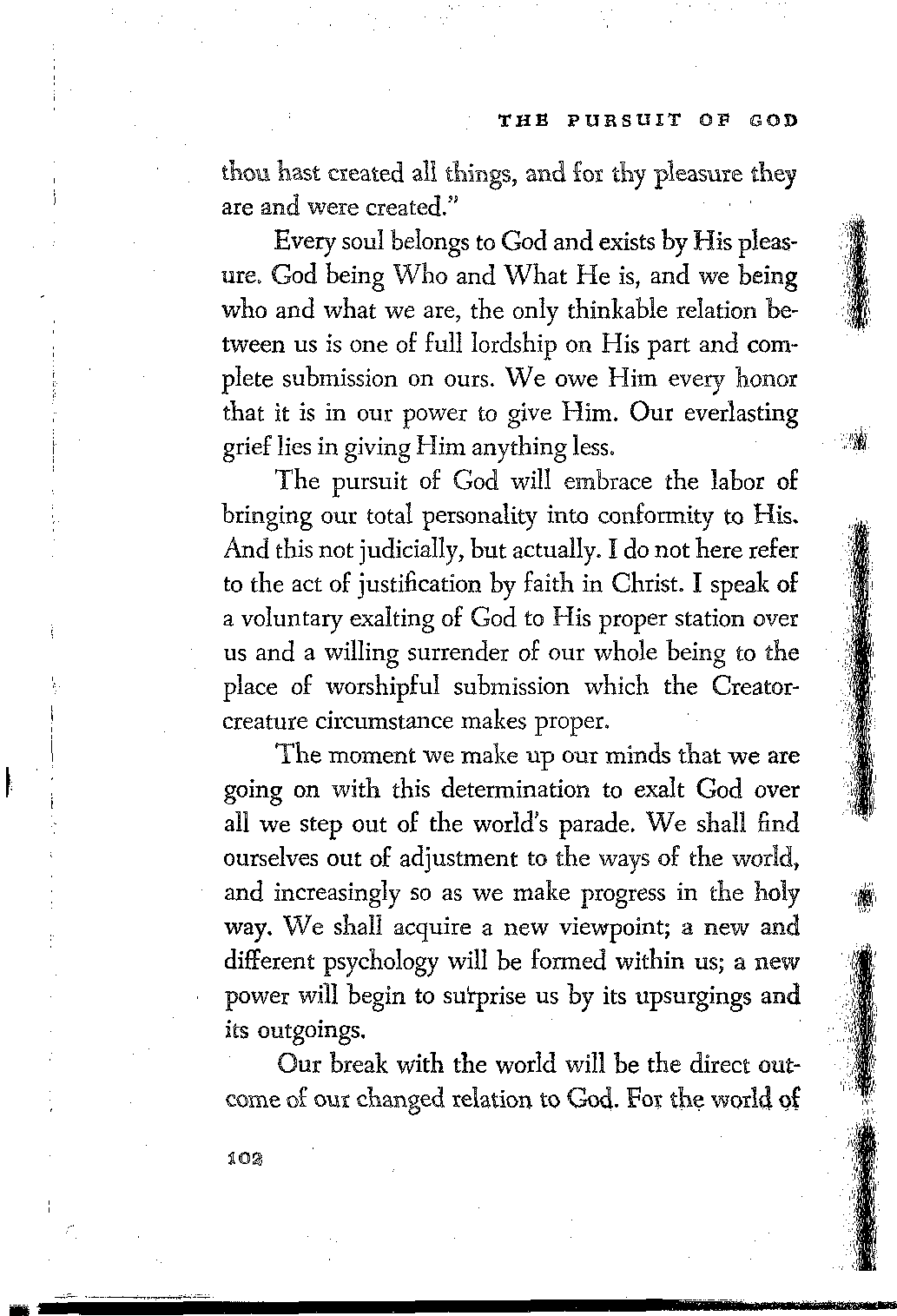 THE PURSUIT OF GOD

thou hast created all things, and for thy pleasure they are and were created."

Every soul belongs to God and exists by His pleasure. God being Who and What He is, and we being who and what we are, the only thinkable relation between us is one of full lordship on His part and complete submission on ours. We owe Him every honor that it is in our power to give Him. Our everlasting grief lies in giving Him anything less.

The pursuit of God will embrace the labor of bringing our total personality into conformity to His. And this not judicially, but actually. I do not here refer to the act of justification by faith in Christ. I speak of a voluntary exalting of God to His proper station over us and a willing surrender of our whole being to the place of worshipful submission which the Creator-creature circumstance makes proper.

The moment we make up our minds that we are going on with this determination to exalt God over all we step out of the world's parade. We shall find ourselves out of adjustment to the ways of the world, and increasingly so as we make progress in the holy way. We shall acquire a new viewpoint; a new and different psychology will be formed within us; a new power will begin to surprise us by its upsurgings and its outgoings.

Our break with the world will be the direct outcome of our changed relation to God. For the world of

102